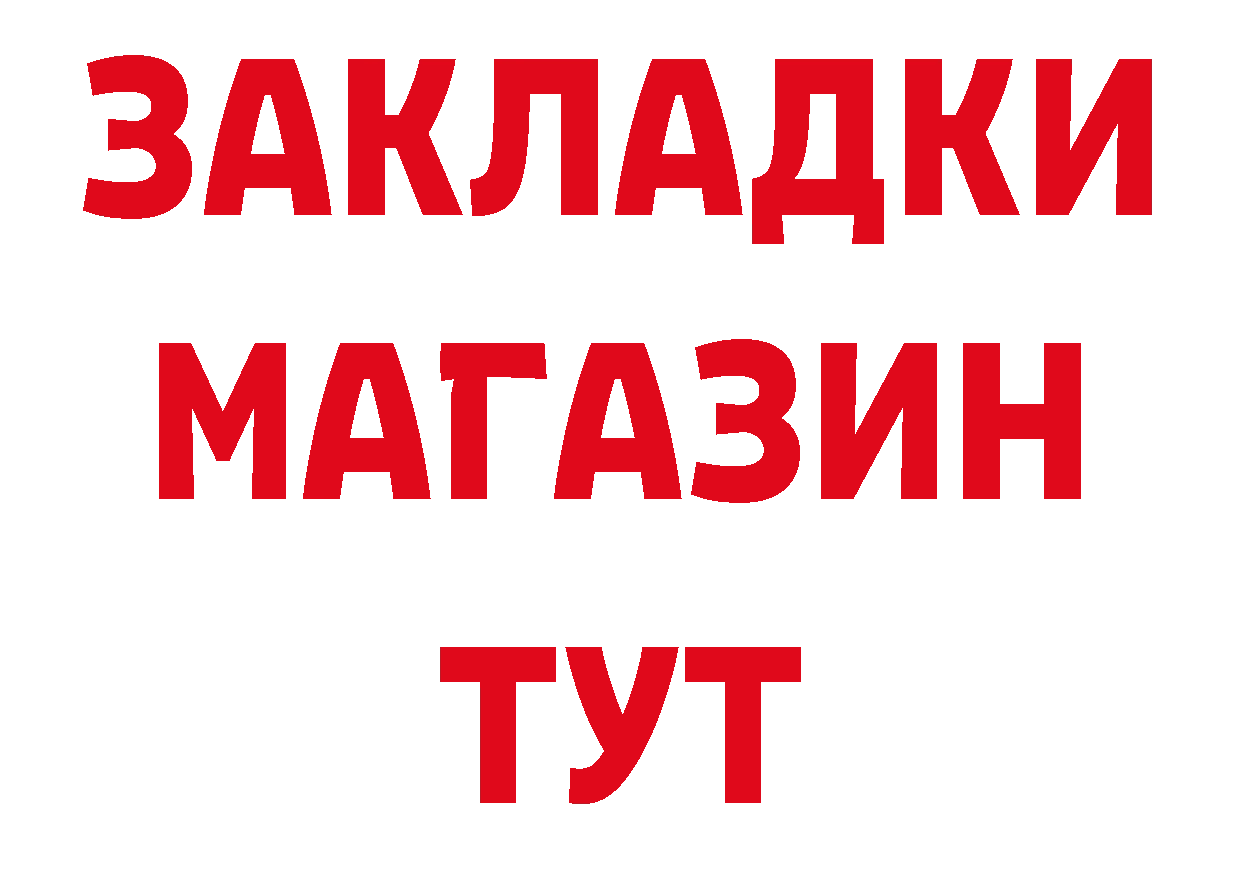 ЗАКЛАДКИ
МАГАЗИН
ТУТ